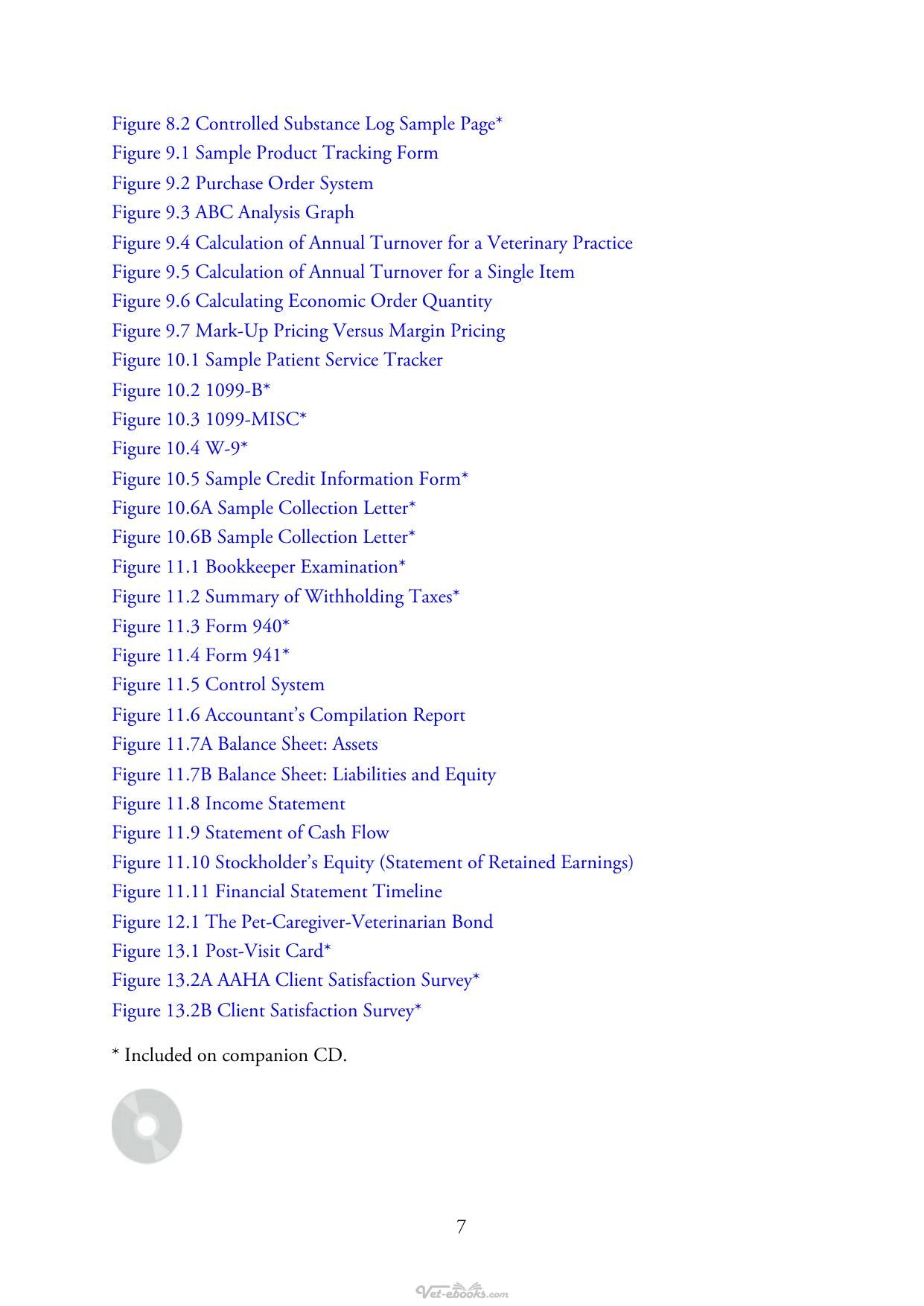 Figure 8.2 Controlled Substance Log Sample Page*
Figure 9.1 Sample Product Tracking Form
Figure 9.2 Purchase Order System
Figure 9.3 ABC Analysis Graph
Figure 9.4 Calculation of Annual Turnover for a Veterinary Practice
Figure 9.5 Calculation of Annual Turnover for a Single Item
Figure 9.6 Calculating Economic Order Quantity
Figure 9.7 Mark-Up Pricing Versus Margin Pricing
Figure 10.1 Sample Patient Service Tracker
Figure 10.2 1099-B*
Figure 10.3 1099-MISC*
Figure 10.4 W-9*
Figure 10.5 Sample Credit Information Form*
Figure 10.6A Sample Collection Letter*
Figure 10.6B Sample Collection Letter*
Figure 11.1 Bookkeeper Examination*
Figure 11.2 Summary of Withholding Taxes*
Figure 11.3 Form 940*
Figure 11.4 Form 941*
Figure 11.5 Control System
Figure 11.6 Accountant's Compilation Report
Figure 11.7A Balance Sheet: Assets
Figure 11.7B Balance Sheet: Liabilities and Equity
Figure 11.8 Income Statement
Figure 11.9 Statement of Cash Flow
Figure 11.10 Stockholder's Equity (Statement of Retained Earnings)
Figure 11.11 Financial Statement Timeline
Figure 12.1 The Pet-Caregiver-Veterinarian Bond
Figure 13.1 Post-Visit Card*
Figure 13.2A AAHA Client Satisfaction Survey*
Figure 13.2B Client Satisfaction Survey*

* Included on companion CD.

7

Vet-ebooks.com